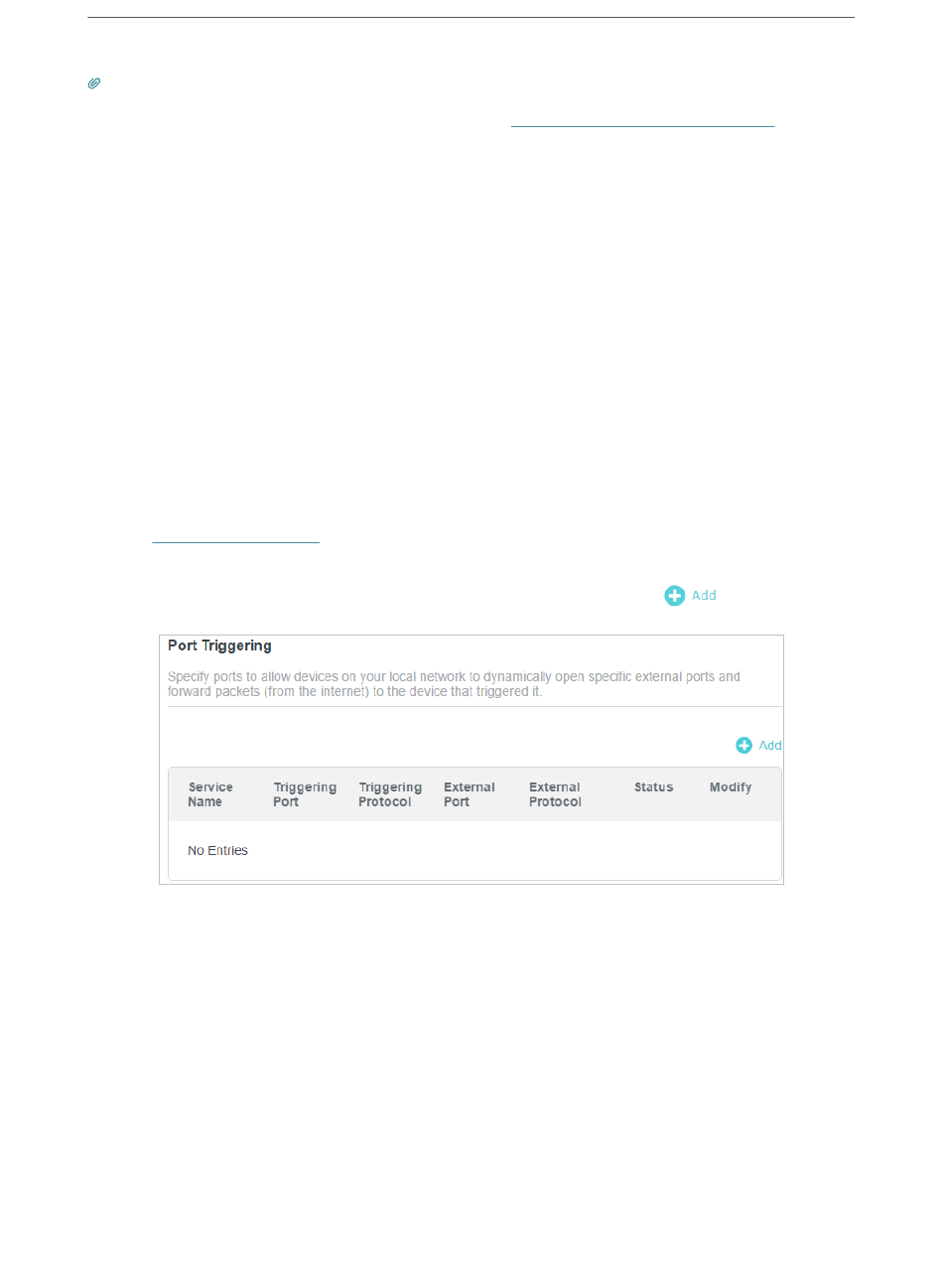 Add

Port Triggering

Specify ports to allow devices on your local network to dynamically open specific external ports and forward packets (from the internet) to the device that triggered it.

Add

| Service Name | Triggering Port | Triggering Protocol | External Port | External Protocol | Status | Modify |
|---|---|---|---|---|---|---|
| No Entries | | | | | | |